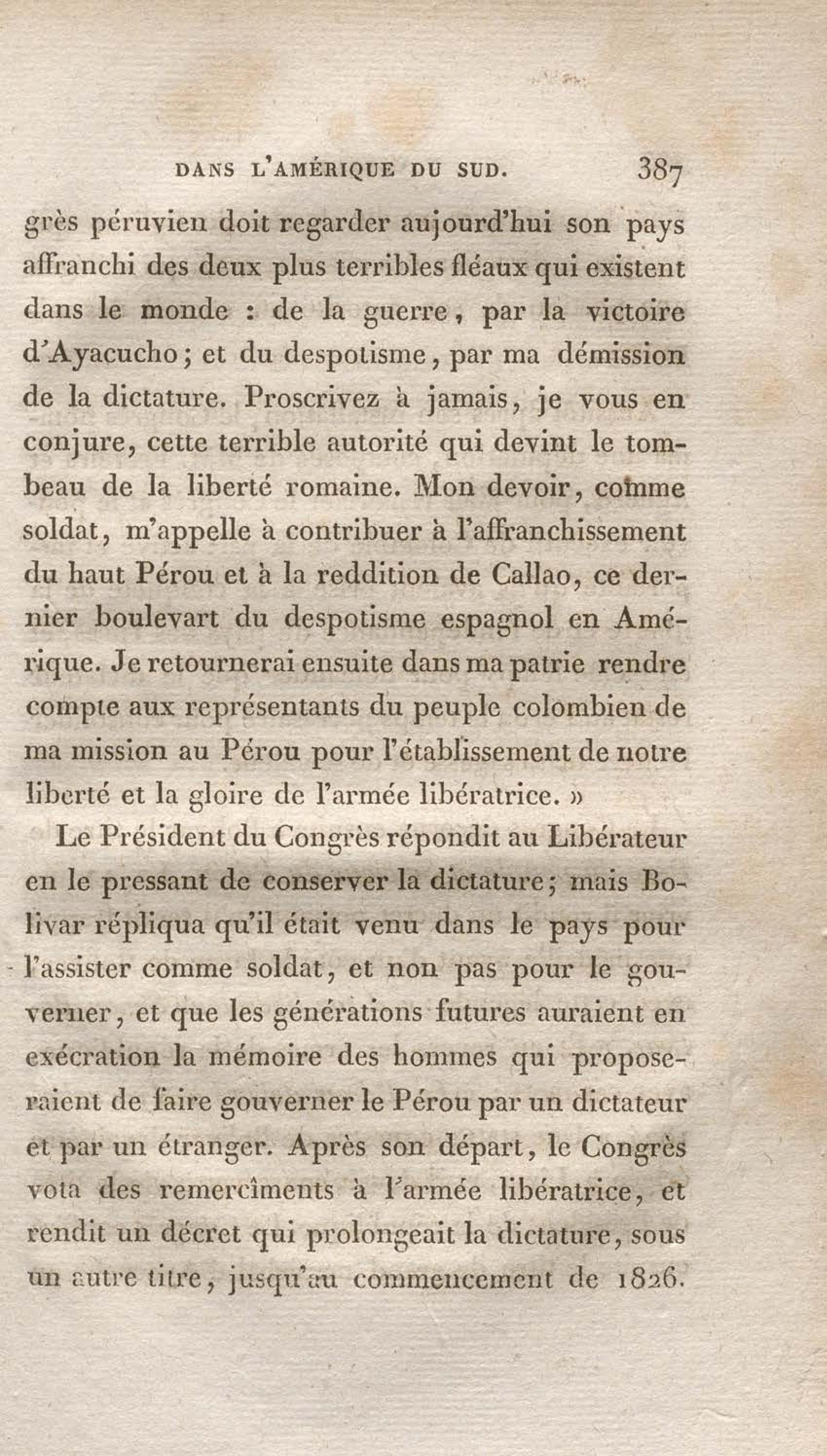 DANS L'AMÉRIQUE DU SUD. 387

grès péruvien doit regarder aujourd'hui son pays affranchi des deux plus terribles fléaux qui existent dans le monde : de la guerre, par la victoire d'Ayacucho; et du despotisme, par ma démission de la dictature. Proscrivez à jamais, je vous en conjure, cette terrible autorité qui devint le tombeau de la liberté romaine. Mon devoir, comme soldat, m'appelle à contribuer à l'affranchissement du haut Pérou et à la reddition de Callao, ce dernier boulevart du despotisme espagnol en Amérique. Je retournerai ensuite dans ma patrie rendre compte aux représentants du peuple colombien de ma mission au Pérou pour l'établissement de notre liberté et la gloire de l'armée libératrice. »

Le Président du Congrès répondit au Libérateur en le pressant de conserver la dictature; mais Bolivar répliqua qu'il était venu dans le pays pour l'assister comme soldat, et non pas pour le gouverner, et que les générations futures auraient en exécration la mémoire des hommes qui proposeraient de faire gouverner le Pérou par un dictateur et par un étranger. Après son départ, le Congrès vota des remercîments à l'armée libératrice, et rendit un décret qui prolongeait la dictature, sous un autre titre, jusqu'au commencement de 1826.